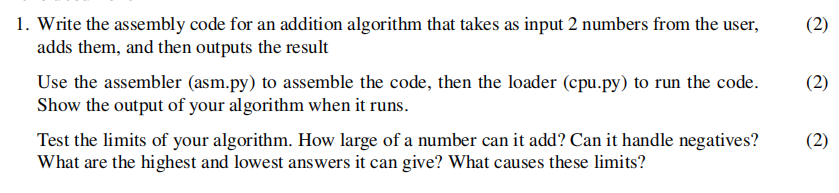 1. Write the assembly code for an addition algorithm that takes as input 2 numbers from the user, adds them, and then outputs the result (2)

Use the assembler (asm.py) to assemble the code, then the loader (cpu.py) to run the code. Show the output of your algorithm when it runs. (2)

Test the limits of your algorithm. How large of a number can it add? Can it handle negatives? What are the highest and lowest answers it can give? What causes these limits? (2)